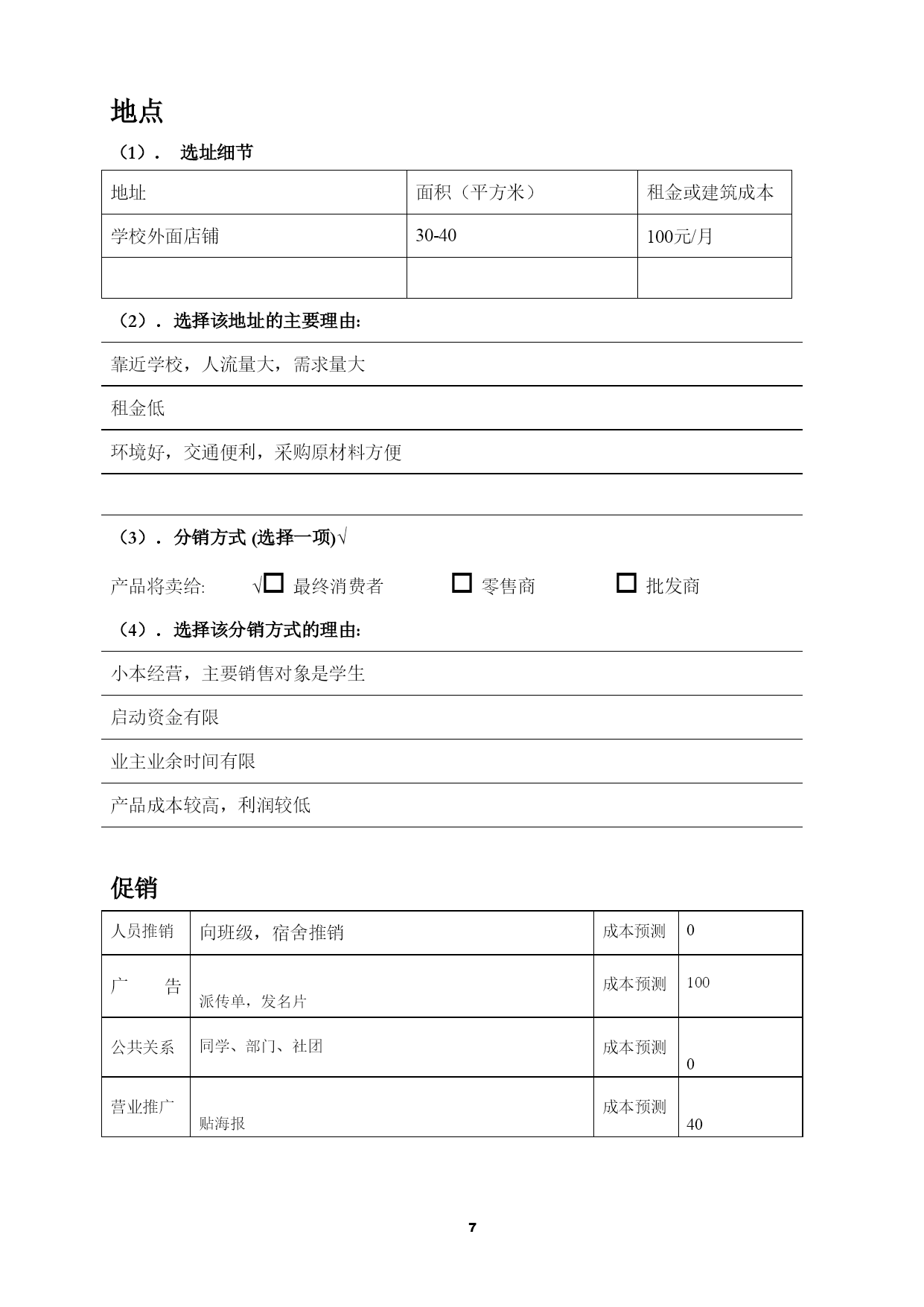 地点

（1）． 选址细节

| 地址 | 面积（平方米） | 租金或建筑成本 |
|---|---|---|
| 学校外面店铺 | 30-40 | 100元/月 |
|  |  |  |

（2）．选择该地址的主要理由:

靠近学校，人流量大，需求量大

租金低

环境好，交通便利，采购原材料方便

（3）．分销方式 (选择一项)√

产品将卖给: √☐ 最终消费者 ☐ 零售商 ☐ 批发商

（4）．选择该分销方式的理由:

小本经营，主要销售对象是学生

启动资金有限

业主业余时间有限

产品成本较高，利润较低

促销

| 人员推销 | 向班级，宿舍推销 | 成本预测 | 0 |
|---|---|---|---|
| 广 告 | 派传单，发名片 | 成本预测 | 100 |
| 公共关系 | 同学、部门、社团 | 成本预测 | 0 |
| 营业推广 | 贴海报 | 成本预测 | 40 |

7